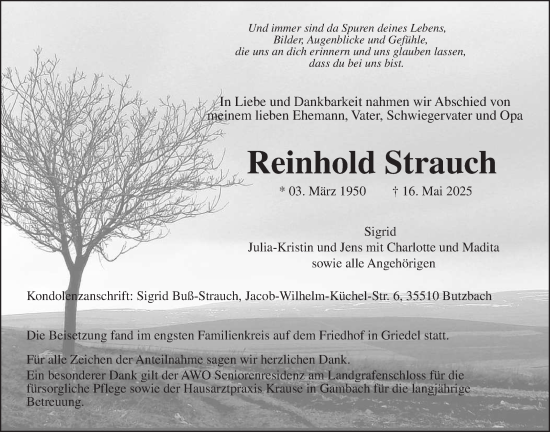 Und immer sind da Spuren deines Lebens,
Bilder, Augenblicke und Gefühle,
die uns an dich erinnern und uns glauben lassen,
dass du bei uns bist.

In Liebe und Dankbarkeit nahmen wir Abschied von meinem lieben Ehemann, Vater, Schwiegervater und Opa

Reinhold Strauch

* 03. März 1950 † 16. Mai 2025

Sigrid
Julia-Kristin und Jens mit Charlotte und Madita
sowie alle Angehörigen

Kondolenzanschrift: Sigrid Buß-Strauch, Jacob-Wilhelm-Küchel-Str. 6, 35510 Butzbach

Die Beisetzung fand im engsten Familienkreis auf dem Friedhof in Griedel statt.

Für alle Zeichen der Anteilnahme sagen wir herzlichen Dank.
Ein besonderer Dank gilt der AWO Seniorenresidenz am Landgrafenschloss für die fürsorgliche Pflege sowie der Hausarztpraxis Krause in Gambach für die langjährige Betreuung.